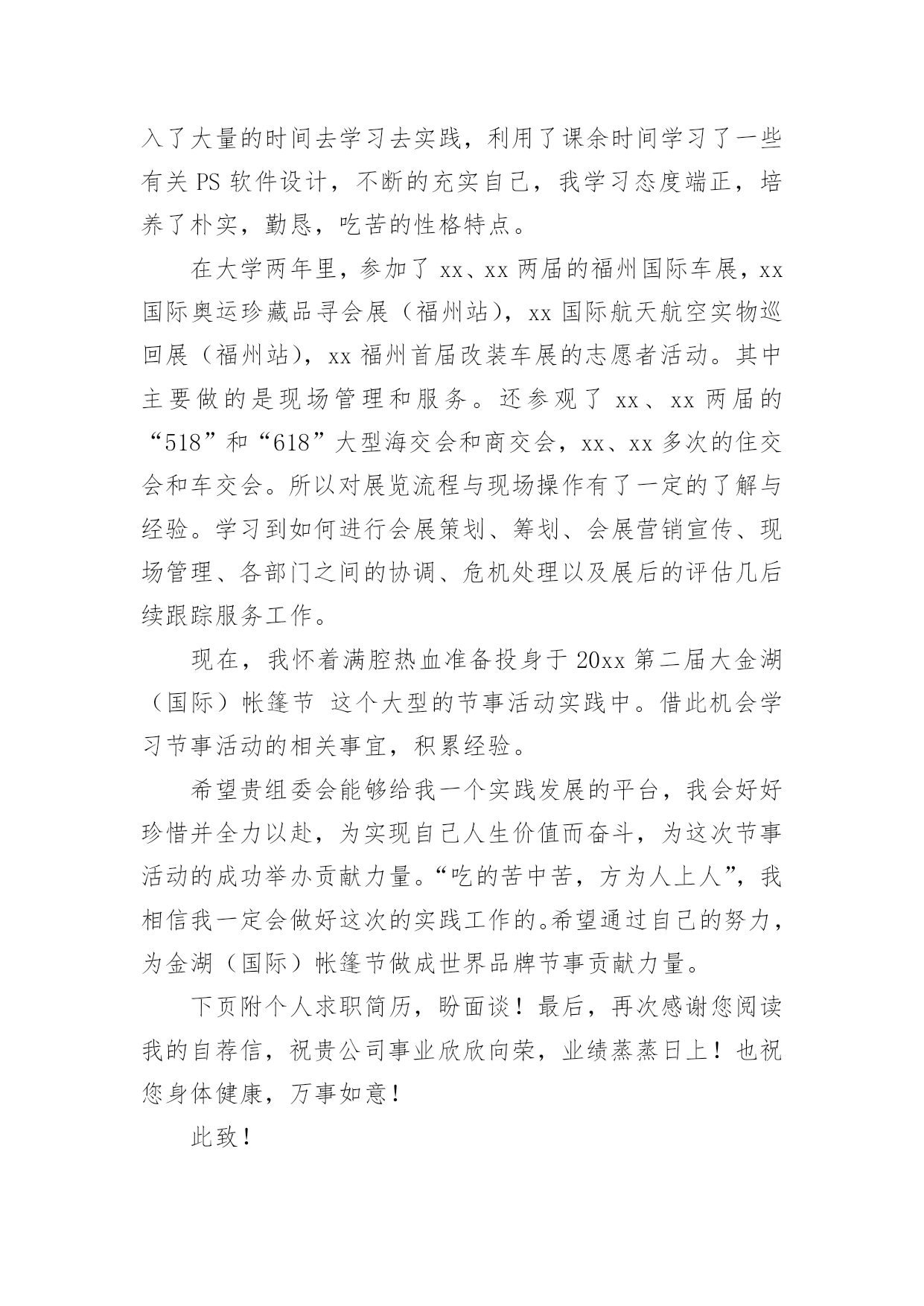 入了大量的时间去学习去实践，利用了课余时间学习了一些有关 PS 软件设计，不断的充实自己，我学习态度端正，培养了朴实，勤恳，吃苦的性格特点。

在大学两年里，参加了 xx、xx 两届的福州国际车展，xx 国际奥运珍藏品寻会展（福州站），xx 国际航天航空实物巡回展（福州站），xx 福州首届改装车展的志愿者活动。其中主要做的是现场管理和服务。还参观了 xx、xx 两届的“518”和“618”大型海交会和商交会，xx、xx 多次的住交会和车交会。所以对展览流程与现场操作有了一定的了解与经验。学习到如何进行会展策划、筹划、会展营销宣传、现场管理、各部门之间的协调、危机处理以及展后的评估几后续跟踪服务工作。

现在，我怀着满腔热血准备投身于 20xx 第二届大金湖（国际）帐篷节 这个大型的节事活动实践中。借此机会学习节事活动的相关事宜，积累经验。

希望贵组委会能够给我一个实践发展的平台，我会好好珍惜并全力以赴，为实现自己人生价值而奋斗，为这次节事活动的成功举办贡献力量。“吃的苦中苦，方为人上人”，我相信我一定会做好这次的实践工作的。希望通过自己的努力，为金湖（国际）帐篷节做成世界品牌节事贡献力量。

下页附个人求职简历，盼面谈！最后，再次感谢您阅读我的自荐信，祝贵公司事业欣欣向荣，业绩蒸蒸日上！也祝您身体健康，万事如意！

此致！